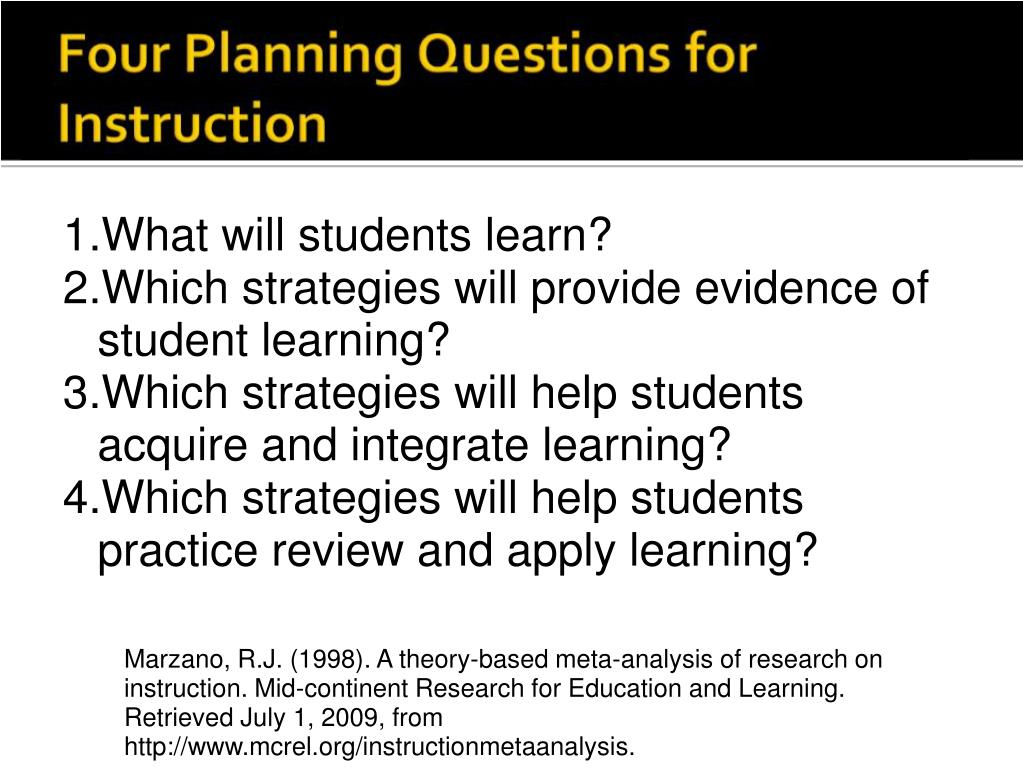 Four Planning Questions for Instruction

1.What will students learn?
2.Which strategies will provide evidence of student learning?
3.Which strategies will help students acquire and integrate learning?
4.Which strategies will help students practice review and apply learning?

Marzano, R.J. (1998). A theory-based meta-analysis of research on instruction. Mid-continent Research for Education and Learning. Retrieved July 1, 2009, from http://www.mcrel.org/instructionmetaanalysis.